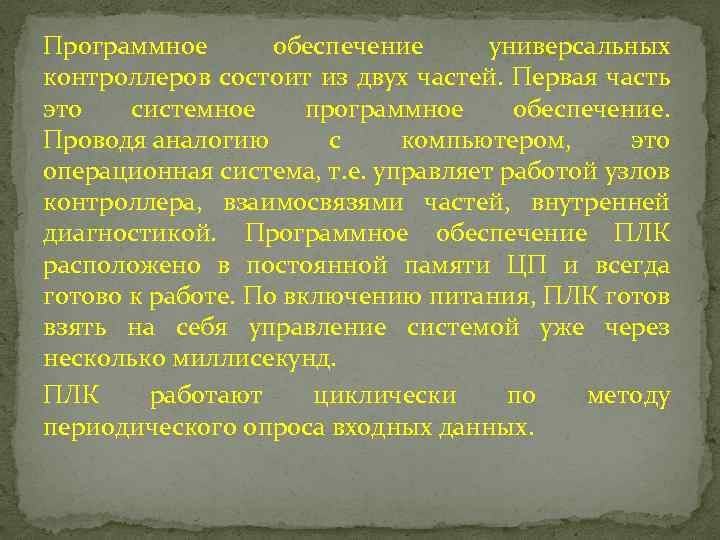 Программное обеспечение универсальных контроллеров состоит из двух частей. Первая часть это системное программное обеспечение. Проводя аналогию с компьютером, это операционная система, т.е. управляет работой узлов контроллера, взаимосвязями частей, внутренней диагностикой. Программное обеспечение ПЛК расположено в постоянной памяти ЦП и всегда готово к работе. По включению питания, ПЛК готов взять на себя управление системой уже через несколько миллисекунд.

ПЛК работают циклически по методу периодического опроса входных данных.